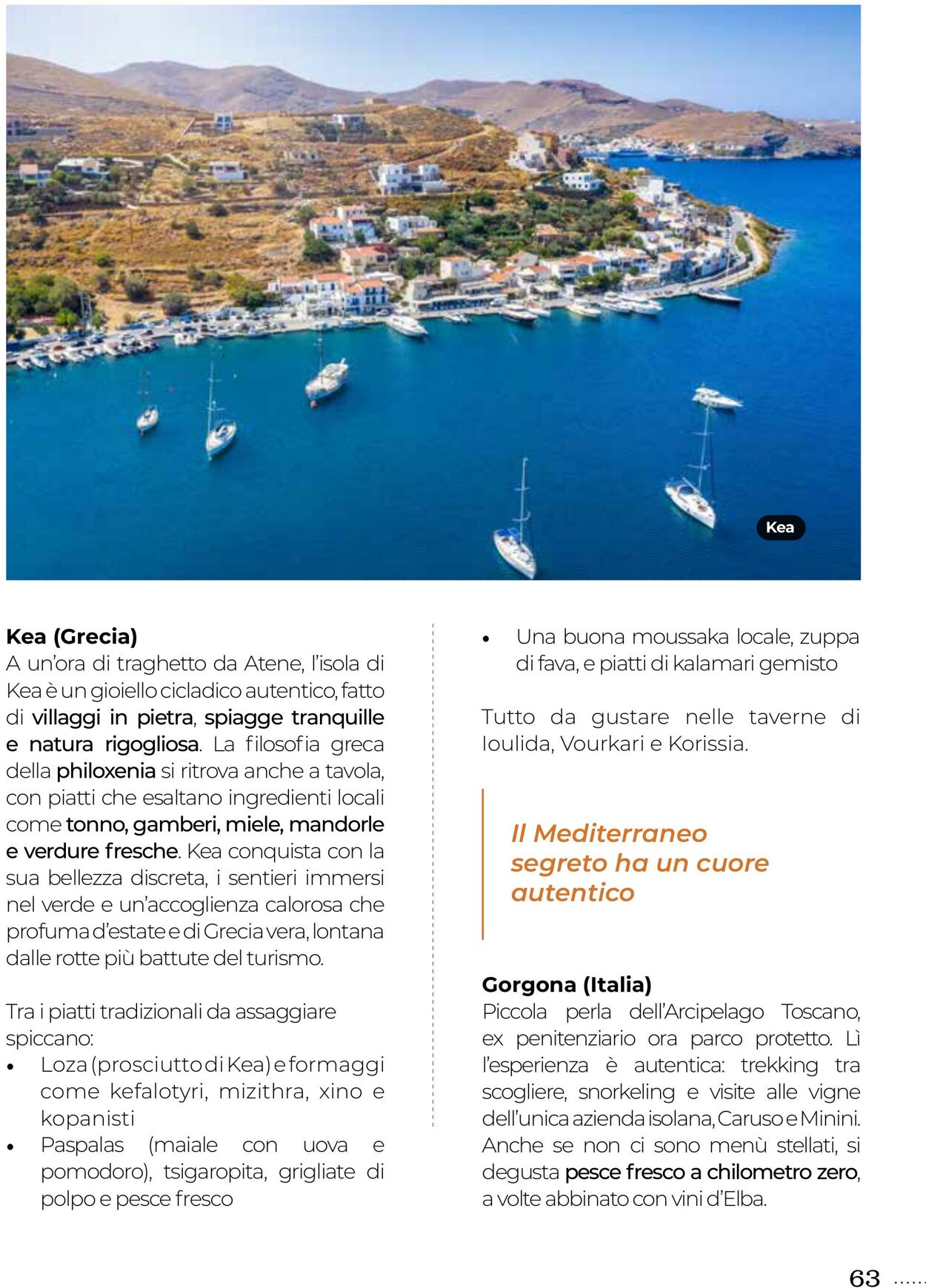 Kea

Kea (Grecia)
A un'ora di traghetto da Atene, l'isola di Kea è un gioiello cicladico autentico, fatto di villaggi in pietra, spiagge tranquille e natura rigogliosa. La filosofia greca della philoxenia si ritrova anche a tavola, con piatti che esaltano ingredienti locali come tonno, gamberi, miele, mandorle e verdure fresche. Kea conquista con la sua bellezza discreta, i sentieri immersi nel verde e un'accoglienza calorosa che profuma d'estate e di Grecia vera, lontana dalle rotte più battute del turismo.

Tra i piatti tradizionali da assaggiare spiccano:
• Loza (prosciutto di Kea) e formaggi come kefalotyri, mizithra, xino e kopanisti
• Paspalas (maiale con uova e pomodoro), tsigaropita, grigliate di polpo e pesce fresco
• Una buona moussaka locale, zuppa di fava, e piatti di kalamari gemisto

Tutto da gustare nelle taverne di Ioulida, Vourkari e Korissia.

Il Mediterraneo segreto ha un cuore autentico

Gorgona (Italia)
Piccola perla dell'Arcipelago Toscano, ex penitenziario ora parco protetto. Lì l'esperienza è autentica: trekking tra scogliere, snorkeling e visite alle vigne dell'unica azienda isolana, Caruso e Minini. Anche se non ci sono menù stellati, si degusta pesce fresco a chilometro zero, a volte abbinato con vini d'Elba.

63